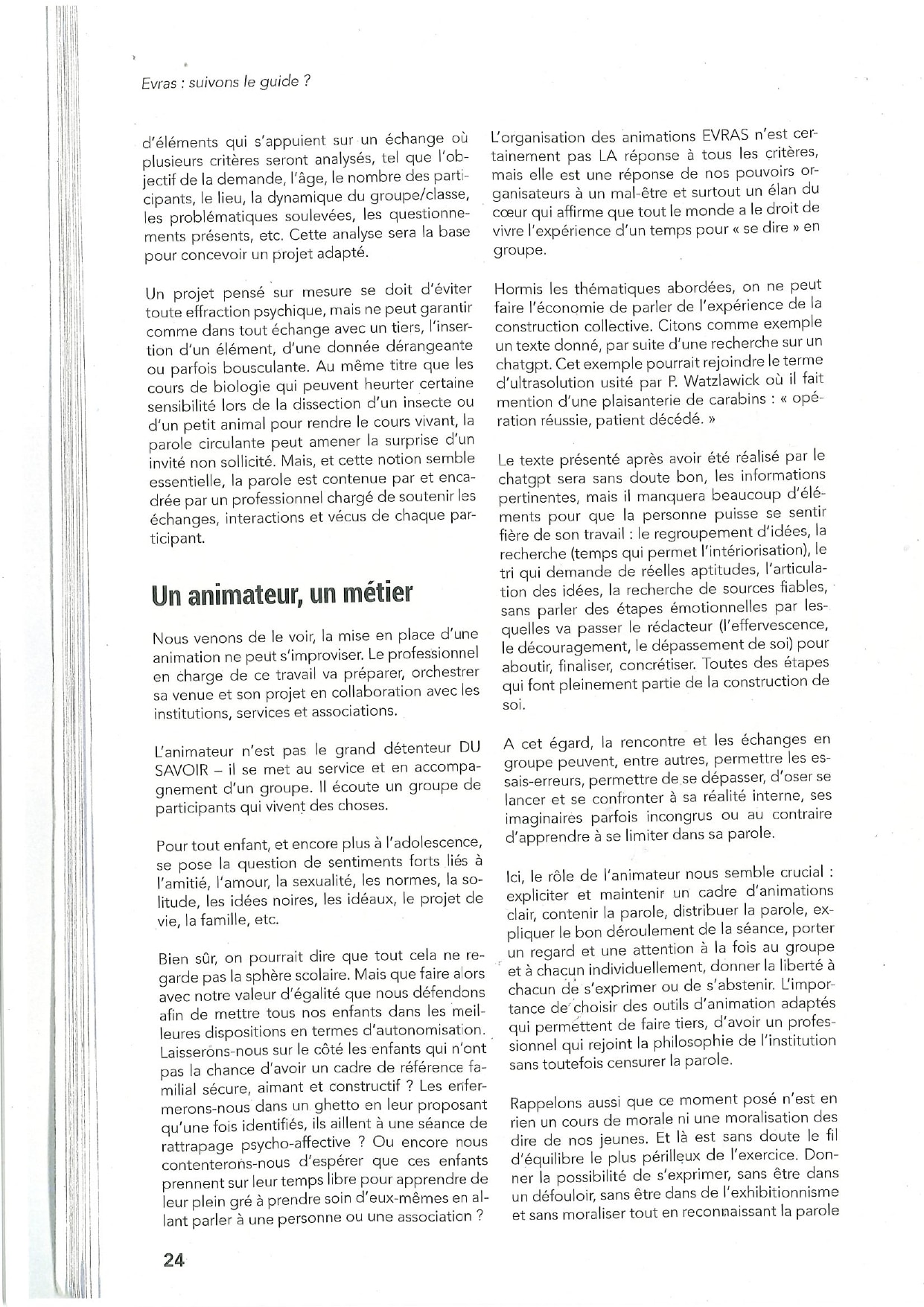 Evras : suivons le guide ?

d'éléments qui s'appuient sur un échange où plusieurs critères seront analysés, tel que l'objectif de la demande, l'âge, le nombre des participants, le lieu, la dynamique du groupe/classe, les problématiques soulevées, les questionnements présents, etc. Cette analyse sera la base pour concevoir un projet adapté.

Un projet pensé sur mesure se doit d'éviter toute effraction psychique, mais ne peut garantir comme dans tout échange avec un tiers, l'insertion d'un élément, d'une donnée dérangeante ou parfois bousculante. Au même titre que les cours de biologie qui peuvent heurter certaine sensibilité lors de la dissection d'un insecte ou d'un petit animal pour rendre le cours vivant, la parole circulante peut amener la surprise d'un invité non sollicité. Mais, et cette notion semble essentielle, la parole est contenue par et encadrée par un professionnel chargé de soutenir les échanges, interactions et vécus de chaque participant.

Un animateur, un métier

Nous venons de le voir, la mise en place d'une animation ne peut s'improviser. Le professionnel en charge de ce travail va préparer, orchestrer sa venue et son projet en collaboration avec les institutions, services et associations.

L'animateur n'est pas le grand détenteur DU SAVOIR – il se met au service et en accompagnement d'un groupe. Il écoute un groupe de participants qui vivent des choses.

Pour tout enfant, et encore plus à l'adolescence, se pose la question de sentiments forts liés à l'amitié, l'amour, la sexualité, les normes, la solitude, les idées noires, les idéaux, le projet de vie, la famille, etc.

Bien sûr, on pourrait dire que tout cela ne regarde pas la sphère scolaire. Mais que faire alors avec notre valeur d'égalité que nous défendons afin de mettre tous nos enfants dans les meilleures dispositions en termes d'autonomisation. Laisserons-nous sur le côté les enfants qui n'ont pas la chance d'avoir un cadre de référence familial sécure, aimant et constructif ? Les enfermerons-nous dans un ghetto en leur proposant qu'une fois identifiés, ils aillent à une séance de rattrapage psycho-affective ? Ou encore nous contenterons-nous d'espérer que ces enfants prennent sur leur temps libre pour apprendre de leur plein gré à prendre soin d'eux-mêmes en allant parler à une personne ou une association ?

L'organisation des animations EVRAS n'est certainement pas LA réponse à tous les critères, mais elle est une réponse de nos pouvoirs organisateurs à un mal-être et surtout un élan du cœur qui affirme que tout le monde a le droit de vivre l'expérience d'un temps pour « se dire » en groupe.

Hormis les thématiques abordées, on ne peut faire l'économie de parler de l'expérience de la construction collective. Citons comme exemple un texte donné, par suite d'une recherche sur un chatgpt. Cet exemple pourrait rejoindre le terme d'ultrasolution usité par P. Watzlawick où il fait mention d'une plaisanterie de carabins : « opération réussie, patient décédé. »

Le texte présenté après avoir été réalisé par le chatgpt sera sans doute bon, les informations pertinentes, mais il manquera beaucoup d'éléments pour que la personne puisse se sentir fière de son travail : le regroupement d'idées, la recherche (temps qui permet l'intériorisation), le tri qui demande de réelles aptitudes, l'articulation des idées, la recherche de sources fiables, sans parler des étapes émotionnelles par lesquelles va passer le rédacteur (l'effervescence, le découragement, le dépassement de soi) pour aboutir, finaliser, concrétiser. Toutes des étapes qui font pleinement partie de la construction de soi.

A cet égard, la rencontre et les échanges en groupe peuvent, entre autres, permettre les essais-erreurs, permettre de se dépasser, d'oser se lancer et se confronter à sa réalité interne, ses imaginaires parfois incongrus ou au contraire d'apprendre à se limiter dans sa parole.

Ici, le rôle de l'animateur nous semble crucial : expliciter et maintenir un cadre d'animations clair, contenir la parole, distribuer la parole, expliquer le bon déroulement de la séance, porter un regard et une attention à la fois au groupe et à chacun individuellement, donner la liberté à chacun de s'exprimer ou de s'abstenir. L'importance de choisir des outils d'animation adaptés qui permettent de faire tiers, d'avoir un professionnel qui rejoint la philosophie de l'institution sans toutefois censurer la parole.

Rappelons aussi que ce moment posé n'est en rien un cours de morale ni une moralisation des dire de nos jeunes. Et là est sans doute le fil d'équilibre le plus périlleux de l'exercice. Donner la possibilité de s'exprimer, sans être dans un défouloir, sans être dans de l'exhibitionnisme et sans moraliser tout en reconnaissant la parole

24